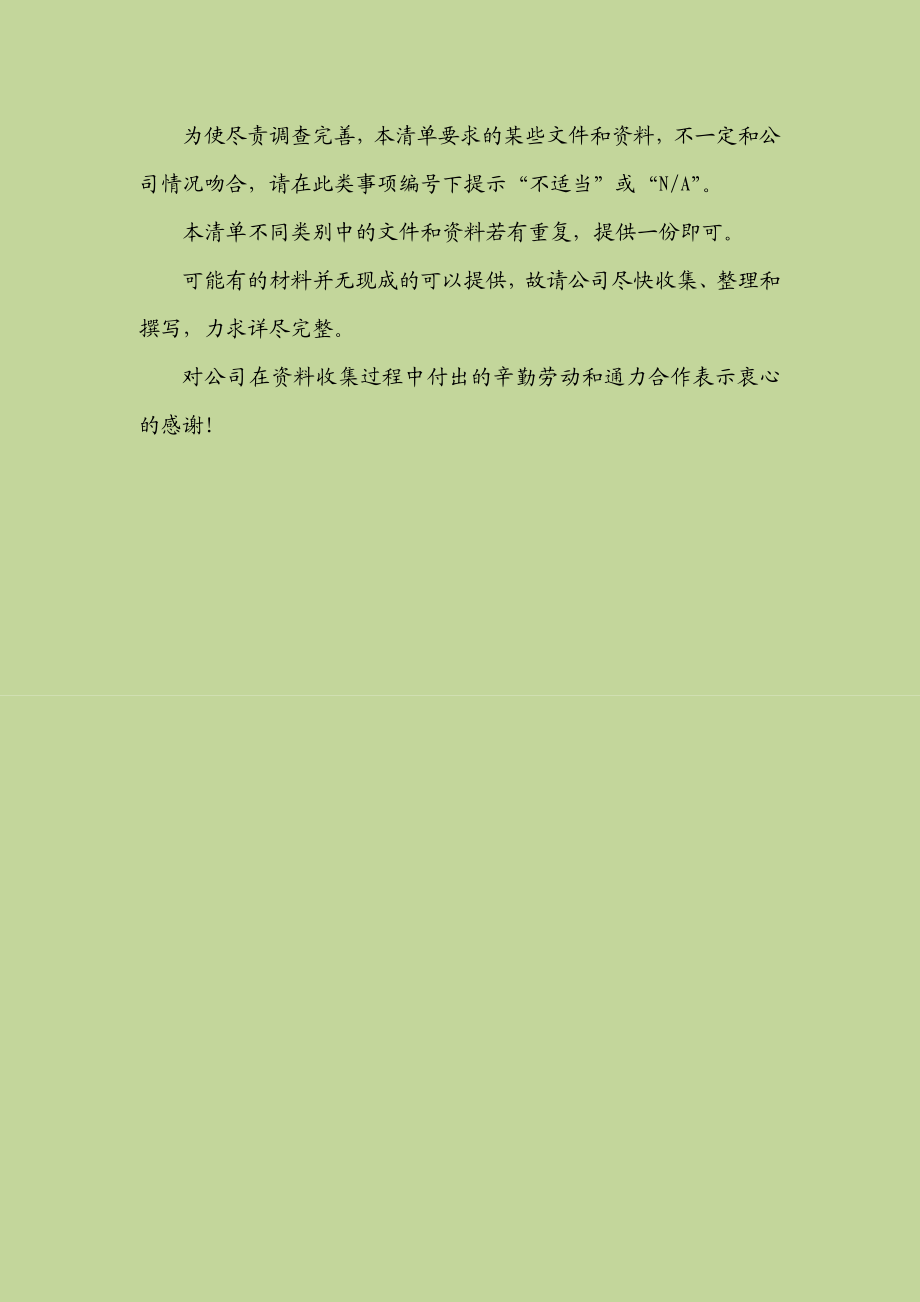 为使尽责调查完善，本清单要求的某些文件和资料，不一定和公司情况吻合，请在此类事项编号下提示“不适当”或“N/A”。

本清单不同类别中的文件和资料若有重复，提供一份即可。

可能有的材料并无现成的可以提供，故请公司尽快收集、整理和撰写，力求详尽完整。

对公司在资料收集过程中付出的辛勤劳动和通力合作表示衷心的感谢!